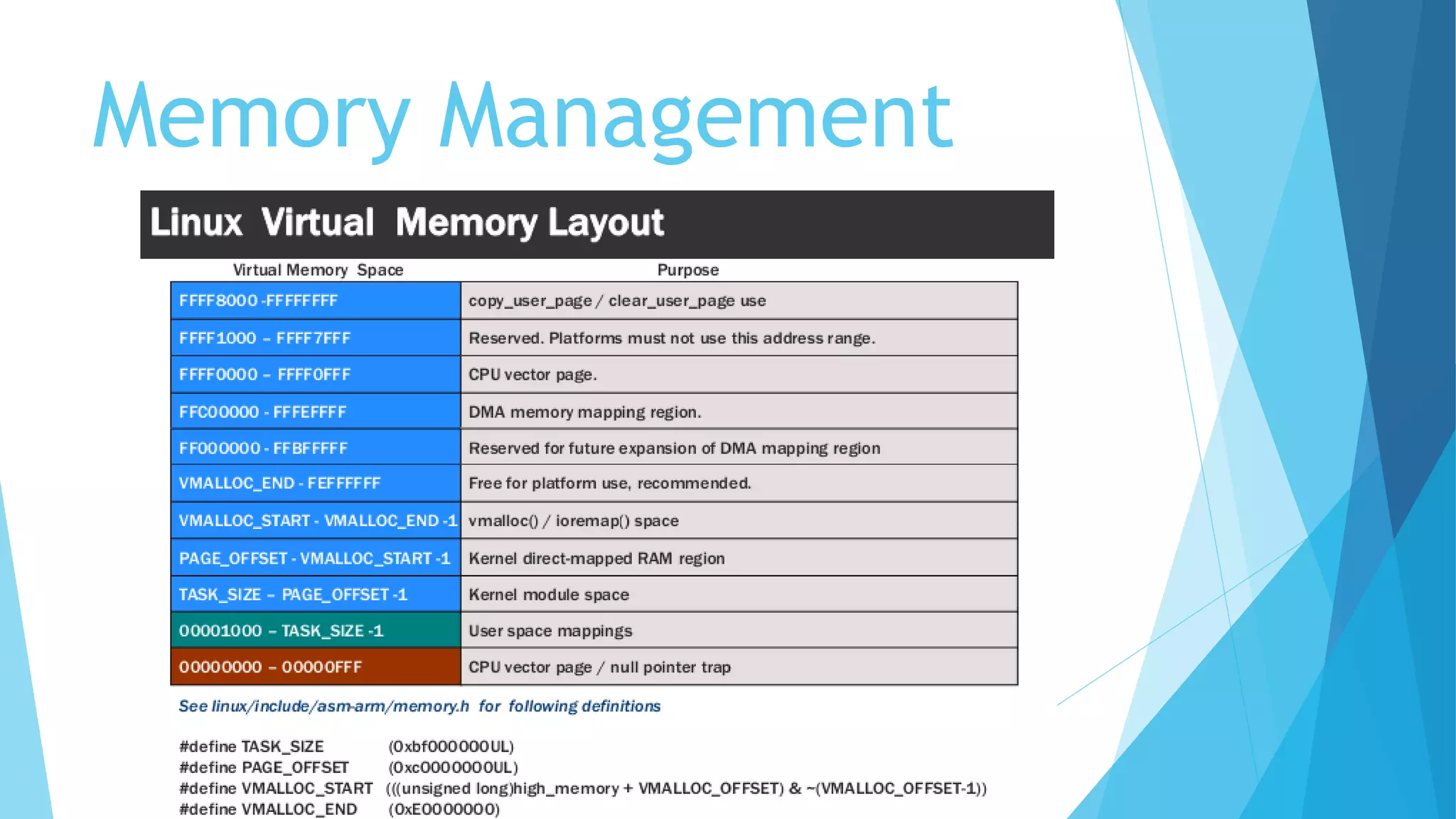 Memory Management

Linux Virtual Memory Layout

| Virtual Memory Space | Purpose |
|---|---|
| FFFF8000 -FFFFFFFF | copy_user_page / clear_user_page use |
| FFFF1000 – FFFF7FFF | Reserved. Platforms must not use this address range. |
| FFFF0000 – FFFF0FFF | CPU vector page. |
| FFC00000 - FFFEFFFF | DMA memory mapping region. |
| FF000000 - FFBFFFFF | Reserved for future expansion of DMA mapping region |
| VMALLOC_END - FEFFFFFF | Free for platform use, recommended. |
| VMALLOC_START - VMALLOC_END -1 | vmalloc() / ioremap() space |
| PAGE_OFFSET - VMALLOC_START -1 | Kernel direct-mapped RAM region |
| TASK_SIZE – PAGE_OFFSET -1 | Kernel module space |
| 00001000 – TASK_SIZE -1 | User space mappings |
| 00000000 – 00000FFF | CPU vector page / null pointer trap |

See linux/include/asm-arm/memory.h for following definitions

#define TASK_SIZE (0xbf000000UL)
#define PAGE_OFFSET (0xc0000000UL)
#define VMALLOC_START (((unsigned long)high_memory + VMALLOC_OFFSET) & ~(VMALLOC_OFFSET-1))
#define VMALLOC_END (0xE0000000)